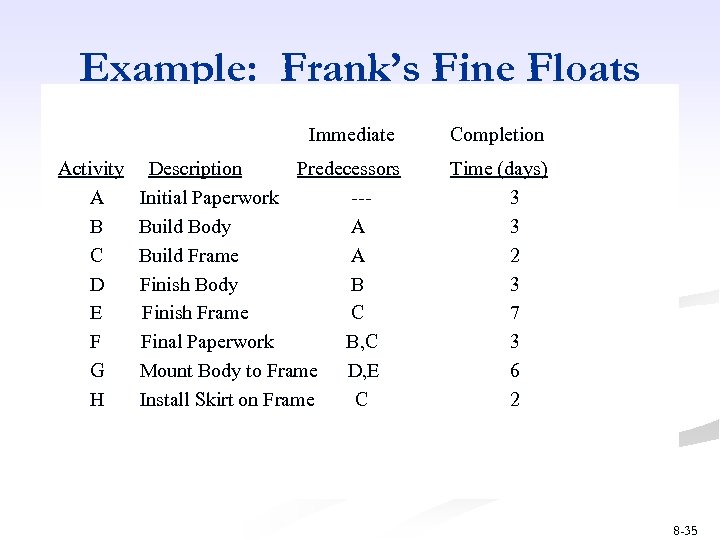 Example: Frank's Fine Floats

| Activity | Description | Immediate Predecessors | Completion Time (days) |
|---|---|---|---|
| A | Initial Paperwork | --- | 3 |
| B | Build Body | A | 3 |
| C | Build Frame | A | 2 |
| D | Finish Body | B | 3 |
| E | Finish Frame | C | 7 |
| F | Final Paperwork | B,C | 3 |
| G | Mount Body to Frame | D,E | 6 |
| H | Install Skirt on Frame | C | 2 |

8-35